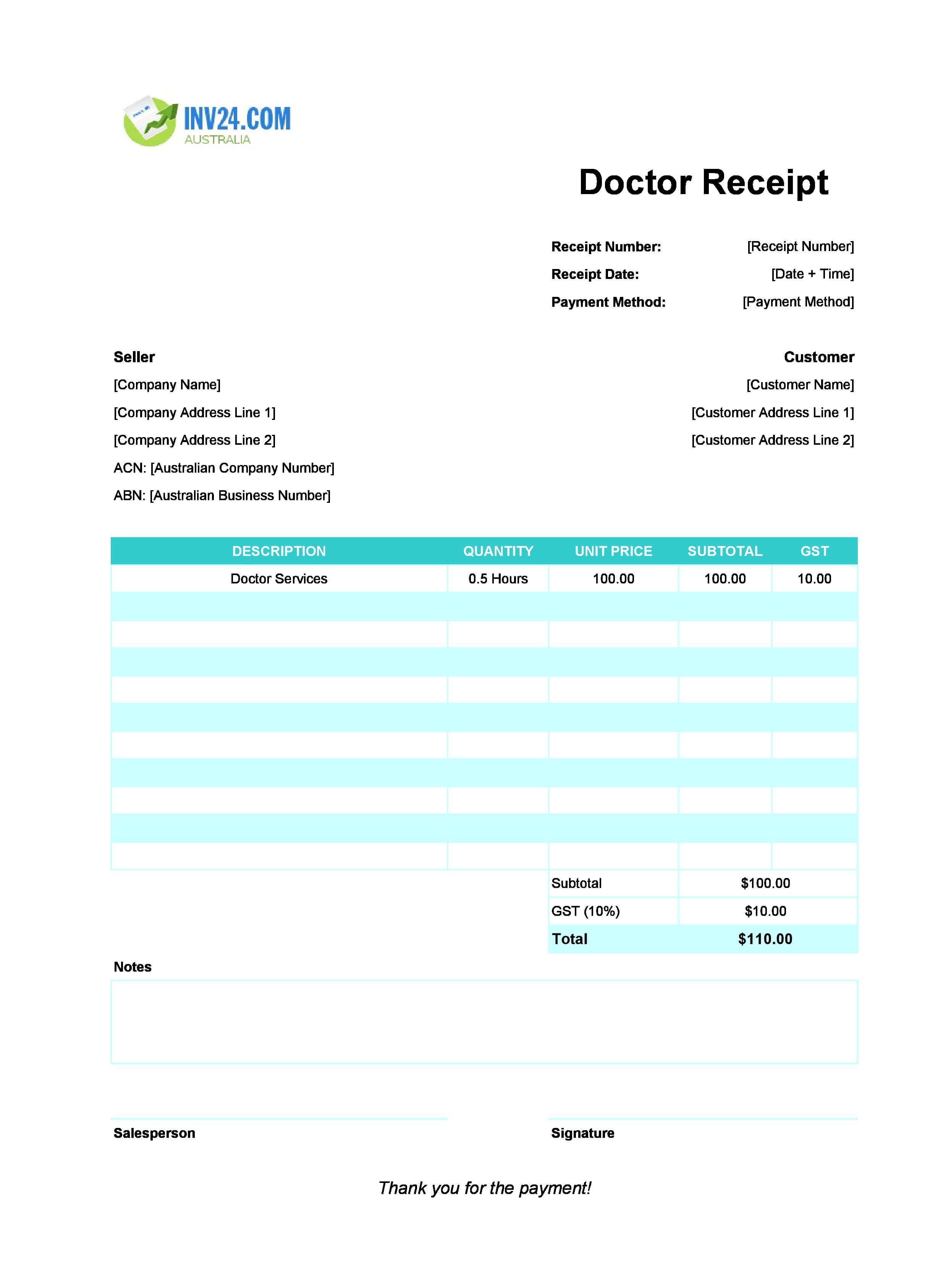 INV24.COM
AUSTRALIA

Doctor Receipt

Receipt Number: [Receipt Number]
Receipt Date: [Date + Time]
Payment Method: [Payment Method]

Seller
[Company Name]
[Company Address Line 1]
[Company Address Line 2]
ACN: [Australian Company Number]
ABN: [Australian Business Number]

Customer
[Customer Name]
[Customer Address Line 1]
[Customer Address Line 2]

| DESCRIPTION | QUANTITY | UNIT PRICE | SUBTOTAL | GST |
|---|---|---|---|---|
| Doctor Services | 0.5 Hours | 100.00 | 100.00 | 10.00 |
| | | | | |
| | | | | |
| | | | | |
| | | | | |
| | | | | |
| | | | | |
| | | | | |
| | | | | |
| | | | | |
| | | | | |

Subtotal $100.00
GST (10%) $10.00
Total $110.00

Notes

Salesperson

Signature

Thank you for the payment!